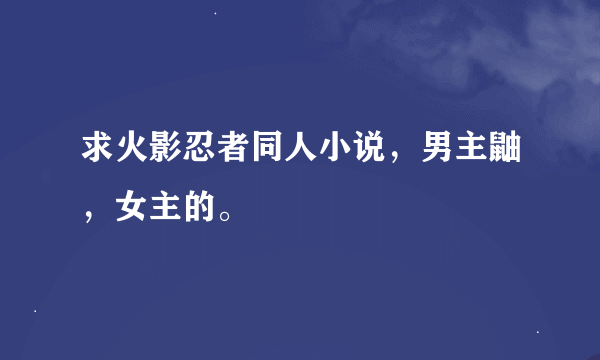 求火影忍者同人小说，男主鼬，女主的。